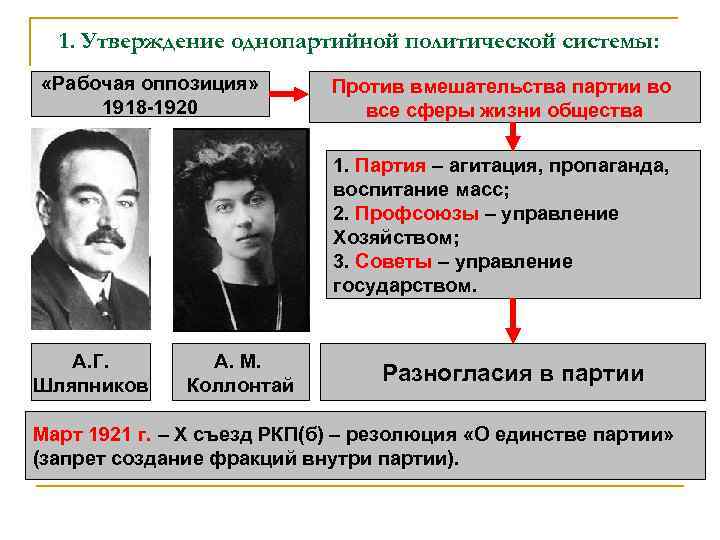 1. Утверждение однопартийной политической системы:

«Рабочая оппозиция» 1918-1920

Против вмешательства партии во все сферы жизни общества

1. Партия – агитация, пропаганда, воспитание масс;
2. Профсоюзы – управление Хозяйством;
3. Советы – управление государством.

А.Г. Шляпников

А. М. Коллонтай

Разногласия в партии

Март 1921 г. – X съезд РКП(б) – резолюция «О единстве партии» (запрет создание фракций внутри партии).